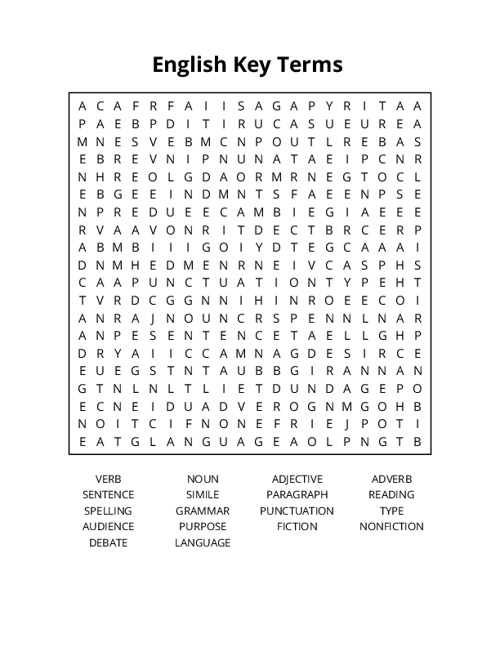 English Key Terms

A C A F R F A I I S A G A P Y R I T A A
P A E B P D I T I R U C A S U E U R E A
M N E S V E B M C N P O U T L R E B A S
E B R E V N I P N U N A T A E I P C N R
N H R E O L G D A O R M R N E G T O C L
E B G E E I N D M N T S F A E E N P S E
N P R E D U E E C A M B I E G I A E E E
R V A A V O N R I T D E C T B R C E R P
A B M B I I I G O I Y D T E G C A A A I
D N M H E D M E N R N E I V C A S P H S
C A A P U N C T U A T I O N T Y P E H T
T V R D C G G N N I H I N R O E E C O I
A N R A J N O U N C R S P E N N L N A R
A N P E S E N T E N C E T A E L L G H P
D R Y A I I C C A M N A G D E S I R C E
E U E G S T N T A U B B G I R A N N A N
G T N L N L T L I E T D U N D A G E P O
E C N E I D U A D V E R O G N M G O H B
N O I T C I F N O N E F R I E J P O T I
E A T G L A N G U A G E A O L P N G T B

VERB
SENTENCE
SPELLING
AUDIENCE
DEBATE

NOUN
SIMILE
GRAMMAR
PURPOSE
LANGUAGE

ADJECTIVE
PARAGRAPH
PUNCTUATION
FICTION

ADVERB
READING
TYPE
NONFICTION